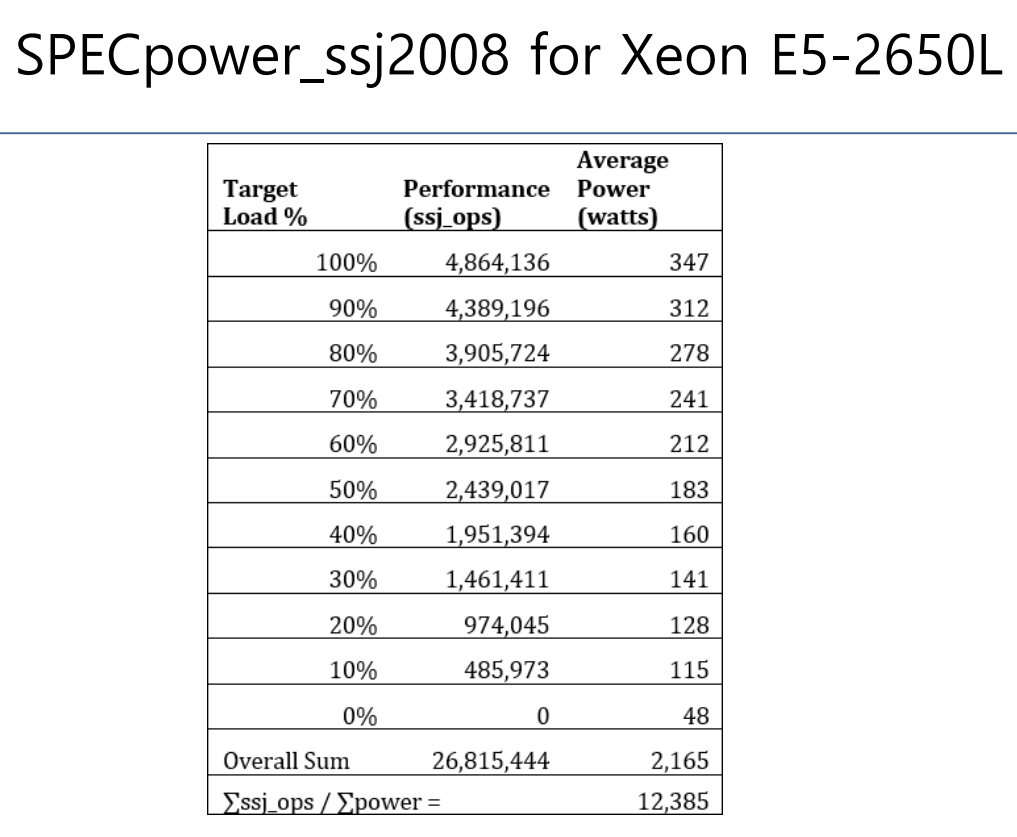 SPECpower_ssj2008 for Xeon E5-2650L

| Target Load % | Performance (ssj_ops) | Average Power (watts) |
|---|---|---|
| 100% | 4,864,136 | 347 |
| 90% | 4,389,196 | 312 |
| 80% | 3,905,724 | 278 |
| 70% | 3,418,737 | 241 |
| 60% | 2,925,811 | 212 |
| 50% | 2,439,017 | 183 |
| 40% | 1,951,394 | 160 |
| 30% | 1,461,411 | 141 |
| 20% | 974,045 | 128 |
| 10% | 485,973 | 115 |
| 0% | 0 | 48 |
| Overall Sum | 26,815,444 | 2,165 |
| ∑ssj_ops / ∑power = | | 12,385 |